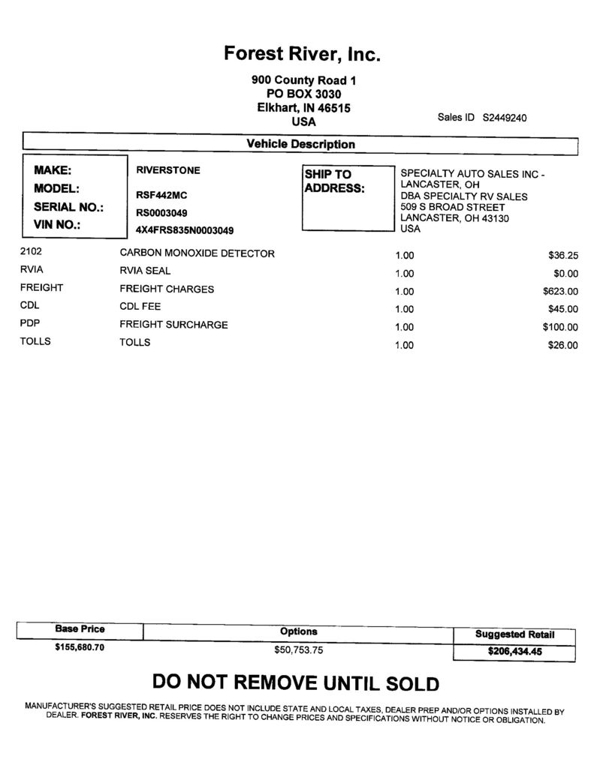 Forest River, Inc.

900 County Road 1
PO BOX 3030
Elkhart, IN 46515
USA

Sales ID S2449240

Vehicle Description

MAKE: RIVERSTONE
MODEL: RSF442MC
SERIAL NO.: RS0003049
VIN NO.: 4X4FRS835N0003049

SHIP TO ADDRESS:
SPECIALTY AUTO SALES INC - LANCASTER, OH
DBA SPECIALTY RV SALES
509 S BROAD STREET
LANCASTER, OH 43130
USA

| | | | |
|---|---|---|---|
| 2102 | CARBON MONOXIDE DETECTOR | 1.00 | $36.25 |
| RVIA | RVIA SEAL | 1.00 | $0.00 |
| FREIGHT | FREIGHT CHARGES | 1.00 | $623.00 |
| CDL | CDL FEE | 1.00 | $45.00 |
| PDP | FREIGHT SURCHARGE | 1.00 | $100.00 |
| TOLLS | TOLLS | 1.00 | $26.00 |

| Base Price | Options | Suggested Retail |
|---|---|---|
| $155,680.70 | $50,753.75 | $206,434.45 |

DO NOT REMOVE UNTIL SOLD

MANUFACTURER'S SUGGESTED RETAIL PRICE DOES NOT INCLUDE STATE AND LOCAL TAXES, DEALER PREP AND/OR OPTIONS INSTALLED BY DEALER. FOREST RIVER, INC. RESERVES THE RIGHT TO CHANGE PRICES AND SPECIFICATIONS WITHOUT NOTICE OR OBLIGATION.